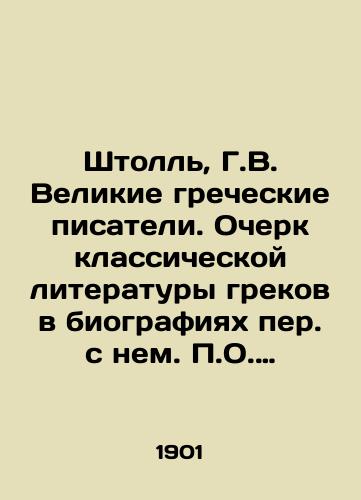 Штолль, Г.В. Великие греческие писатели. Очерк классической литературы греков в биографиях пер. с нем. П.О.…

1901